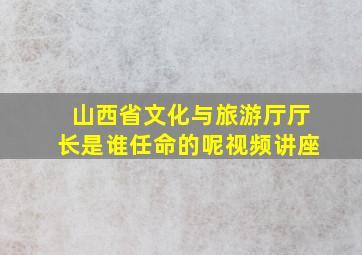 山西省文化与旅游厅厅长是谁任命的呢视频讲座